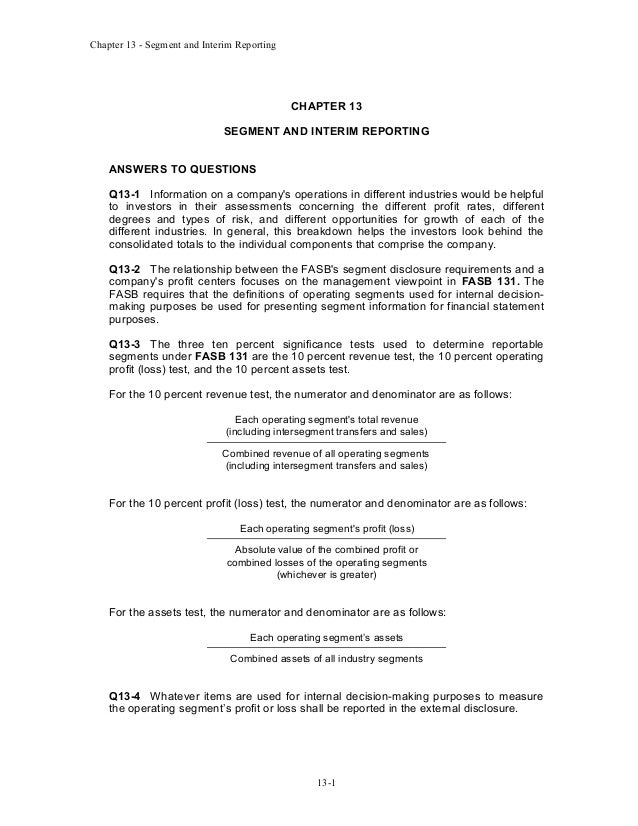 Chapter 13 - Segment and Interim Reporting

CHAPTER 13

SEGMENT AND INTERIM REPORTING

ANSWERS TO QUESTIONS

Q13-1 Information on a company's operations in different industries would be helpful to investors in their assessments concerning the different profit rates, different degrees and types of risk, and different opportunities for growth of each of the different industries. In general, this breakdown helps the investors look behind the consolidated totals to the individual components that comprise the company.

Q13-2 The relationship between the FASB's segment disclosure requirements and a company's profit centers focuses on the management viewpoint in FASB 131. The FASB requires that the definitions of operating segments used for internal decision-making purposes be used for presenting segment information for financial statement purposes.

Q13-3 The three ten percent significance tests used to determine reportable segments under FASB 131 are the 10 percent revenue test, the 10 percent operating profit (loss) test, and the 10 percent assets test.

For the 10 percent revenue test, the numerator and denominator are as follows:

Each operating segment's total revenue
(including intersegment transfers and sales)

Combined revenue of all operating segments
(including intersegment transfers and sales)

For the 10 percent profit (loss) test, the numerator and denominator are as follows:

Each operating segment's profit (loss)

Absolute value of the combined profit or
combined losses of the operating segments
(whichever is greater)

For the assets test, the numerator and denominator are as follows:

Each operating segment's assets

Combined assets of all industry segments

Q13-4 Whatever items are used for internal decision-making purposes to measure the operating segment's profit or loss shall be reported in the external disclosure.

13-1